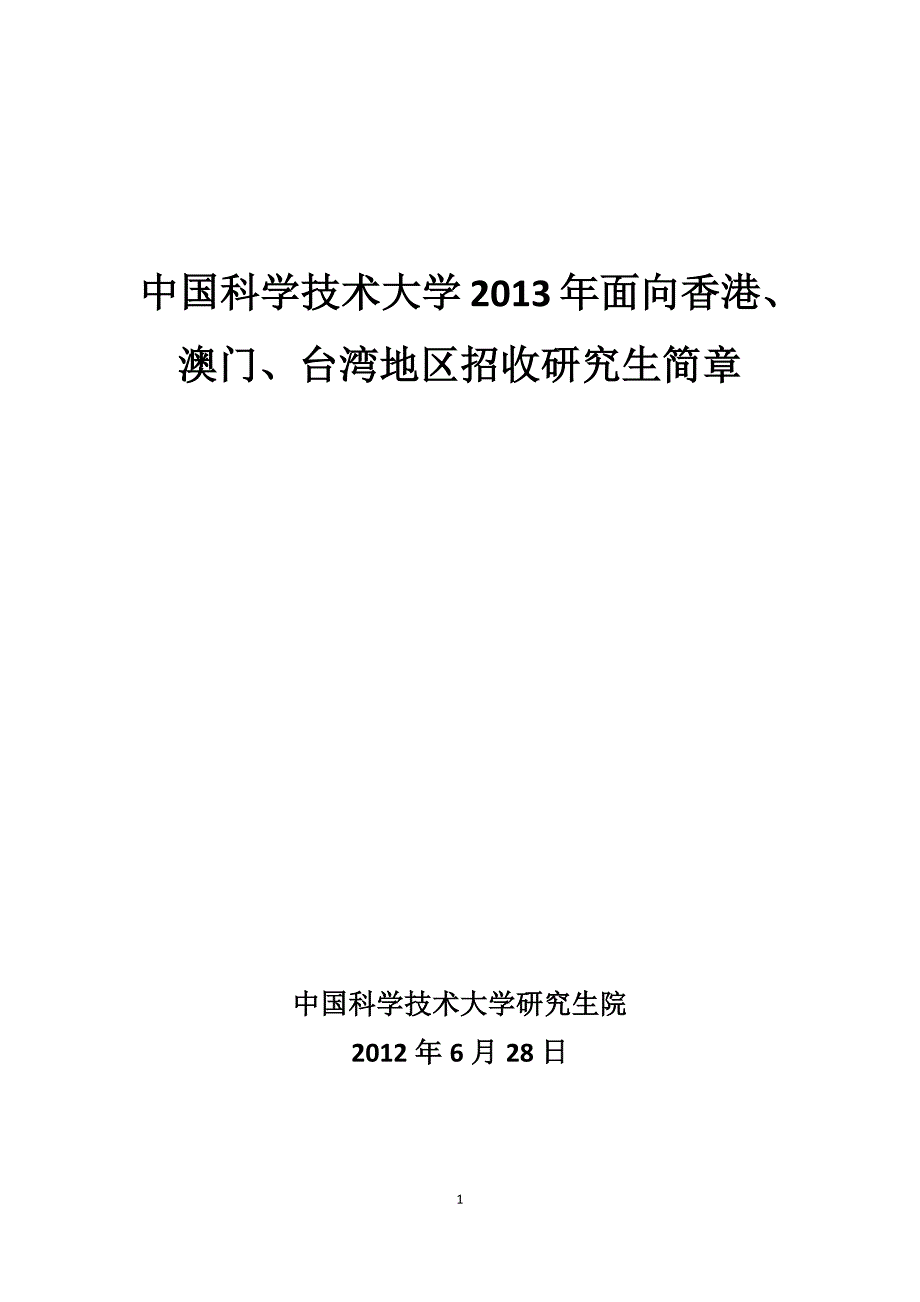 中国科学技术大学2013年面向香港、澳门、台湾地区招收研究生简章

中国科学技术大学研究生院
2012年6月28日

1